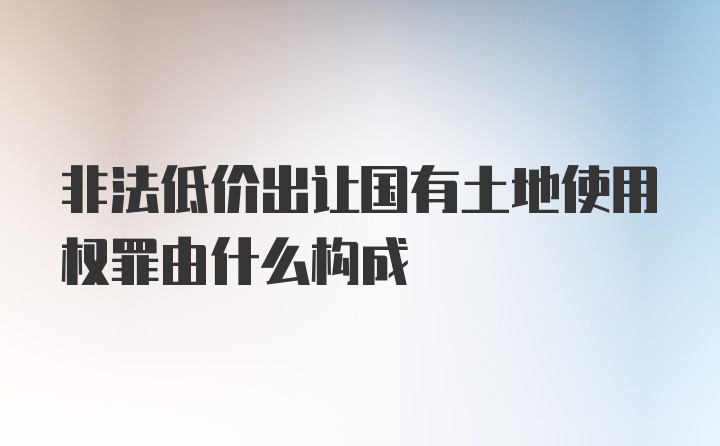 非法低价出让国有土地使用权罪由什么构成